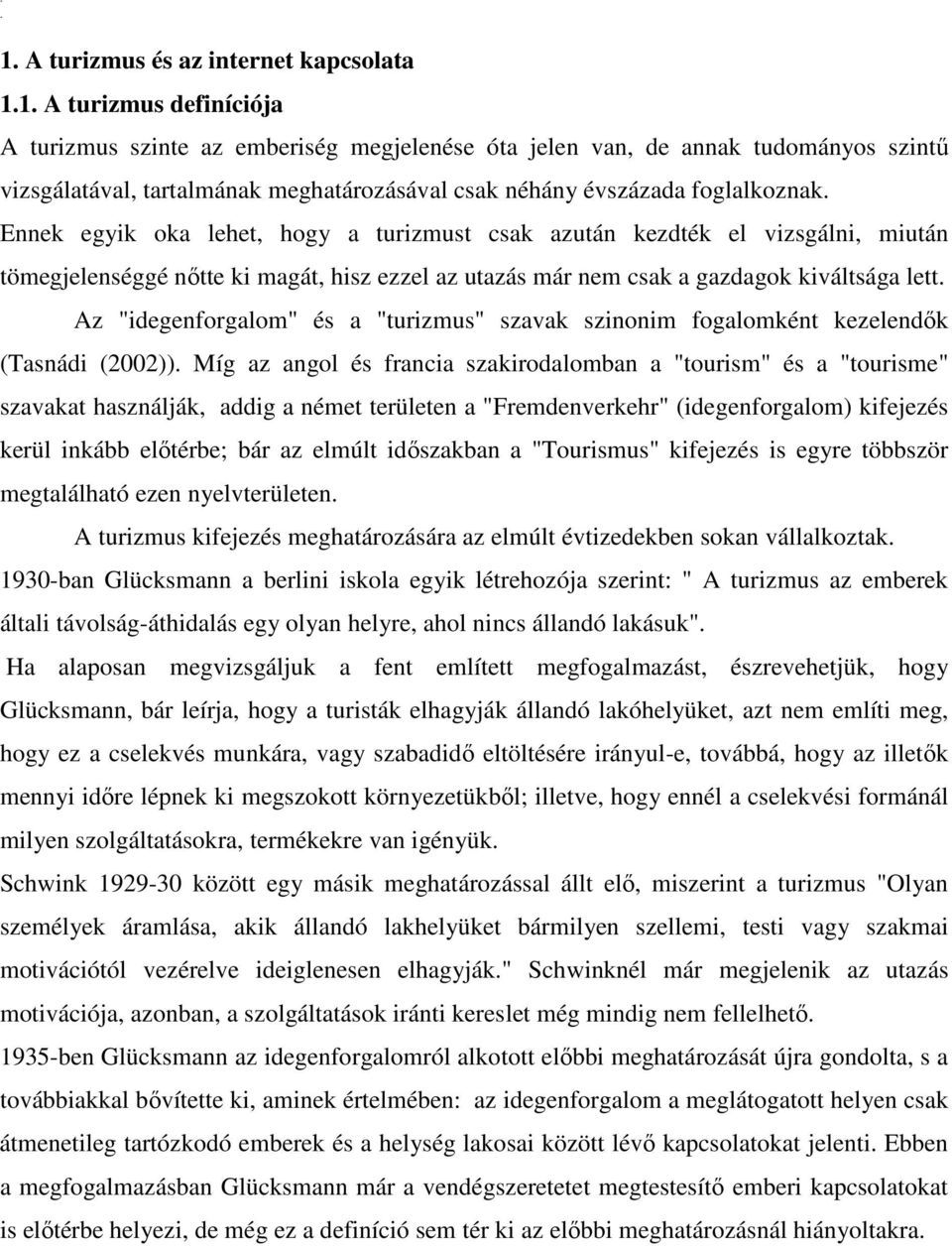 1. A turizmus és az internet kapcsolata

1.1. A turizmus definíciója

A turizmus szinte az emberiség megjelenése óta jelen van, de annak tudományos szintű vizsgálatával, tartalmának meghatározásával csak néhány évszázada foglalkoznak. Ennek egyik oka lehet, hogy a turizmust csak azután kezdték el vizsgálni, miután tömegjelenséggé nőtte ki magát, hisz ezzel az utazás már nem csak a gazdagok kiváltsága lett.

Az "idegenforgalom" és a "turizmus" szavak szinonim fogalomként kezelendők (Tasnádi (2002)). Míg az angol és francia szakirodalomban a "tourism" és a "tourisme" szavakat használják, addig a német területen a "Fremdenverkehr" (idegenforgalom) kifejezés kerül inkább előtérbe; bár az elmúlt időszakban a "Tourismus" kifejezés is egyre többször megtalálható ezen nyelvterületen.

A turizmus kifejezés meghatározására az elmúlt évtizedekben sokan vállalkoztak. 1930-ban Glücksmann a berlini iskola egyik létrehozója szerint: " A turizmus az emberek általi távolság-áthidalás egy olyan helyre, ahol nincs állandó lakásuk".

Ha alaposan megvizsgáljuk a fent említett megfogalmazást, észrevehetjük, hogy Glücksmann, bár leírja, hogy a turisták elhagyják állandó lakóhelyüket, azt nem említi meg, hogy ez a cselekvés munkára, vagy szabadidő eltöltésére irányul-e, továbbá, hogy az illetők mennyi időre lépnek ki megszokott környezetükből; illetve, hogy ennél a cselekvési formánál milyen szolgáltatásokra, termékekre van igényük.

Schwink 1929-30 között egy másik meghatározással állt elő, miszerint a turizmus "Olyan személyek áramlása, akik állandó lakhelyüket bármilyen szellemi, testi vagy szakmai motivációtól vezérelve ideiglenesen elhagyják." Schwinknél már megjelenik az utazás motivációja, azonban, a szolgáltatások iránti kereslet még mindig nem fellelhető.

1935-ben Glücksmann az idegenforgalomról alkotott előbbi meghatározását újra gondolta, s a továbbiakkal bővítette ki, aminek értelmében: az idegenforgalom a meglátogatott helyen csak átmenetileg tartózkodó emberek és a helység lakosai között lévő kapcsolatokat jelenti. Ebben a megfogalmazásban Glücksmann már a vendégszeretetet megtestesítő emberi kapcsolatokat is előtérbe helyezi, de még ez a definíció sem tér ki az előbbi meghatározásnál hiányoltakra.